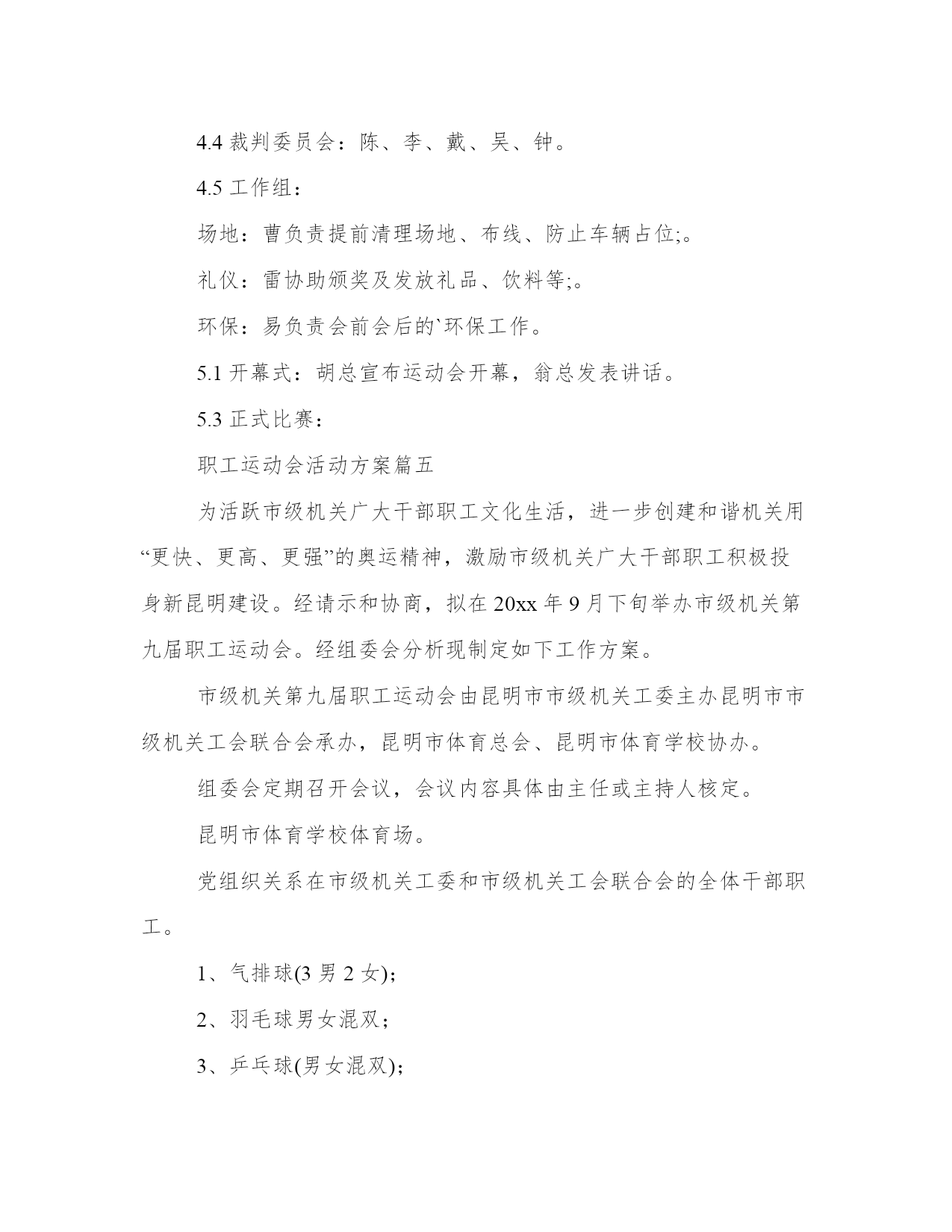 4.4 裁判委员会：陈、李、戴、吴、钟。

4.5 工作组：

场地：曹负责提前清理场地、布线、防止车辆占位;。

礼仪：雷协助颁奖及发放礼品、饮料等;。

环保：易负责会前会后的`环保工作。

5.1 开幕式：胡总宣布运动会开幕，翁总发表讲话。

5.3 正式比赛：

职工运动会活动方案篇五

为活跃市级机关广大干部职工文化生活，进一步创建和谐机关用“更快、更高、更强”的奥运精神，激励市级机关广大干部职工积极投身新昆明建设。经请示和协商，拟在 20xx 年 9 月下旬举办市级机关第九届职工运动会。经组委会分析现制定如下工作方案。

市级机关第九届职工运动会由昆明市市级机关工委主办昆明市市级机关工会联合会承办，昆明市体育总会、昆明市体育学校协办。

组委会定期召开会议，会议内容具体由主任或主持人核定。

昆明市体育学校体育场。

党组织关系在市级机关工委和市级机关工会联合会的全体干部职工。

1、气排球(3 男 2 女)；

2、羽毛球男女混双；

3、乒乓球(男女混双)；